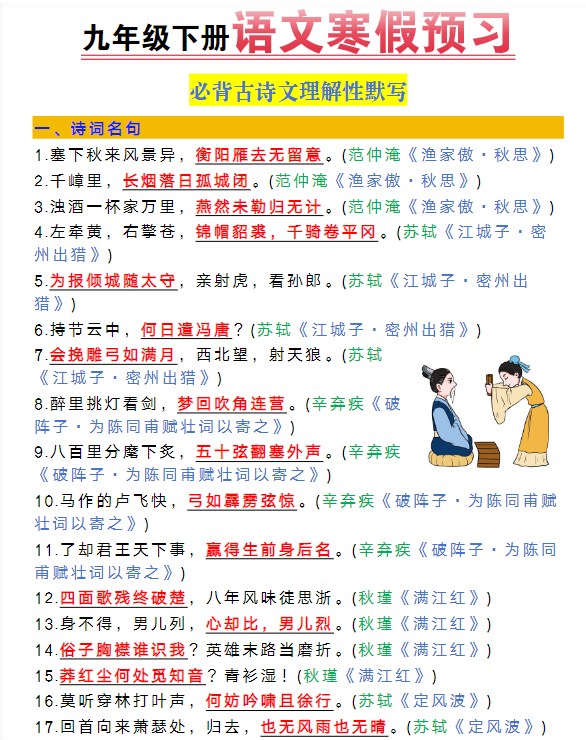 九年级下册语文寒假预习

必背古诗文理解性默写

一、诗词名句

1.塞下秋来风景异，衡阳雁去无留意。(范仲淹《渔家傲·秋思》)

2.千嶂里，长烟落日孤城闭。(范仲淹《渔家傲·秋思》)

3.浊酒一杯家万里，燕然未勒归无计。(范仲淹《渔家傲·秋思》)

4.左牵黄，右擎苍，锦帽貂裘，千骑卷平冈。(苏轼《江城子·密州出猎》)

5.为报倾城随太守，亲射虎，看孙郎。(苏轼《江城子·密州出猎》)

6.持节云中，何日遣冯唐？(苏轼《江城子·密州出猎》)

7.会挽雕弓如满月，西北望，射天狼。(苏轼《江城子·密州出猎》)

8.醉里挑灯看剑，梦回吹角连营。(辛弃疾《破阵子·为陈同甫赋壮词以寄之》)

9.八百里分麾下炙，五十弦翻塞外声。(辛弃疾《破阵子·为陈同甫赋壮词以寄之》)

10.马作的卢飞快，弓如霹雳弦惊。(辛弃疾《破阵子·为陈同甫赋壮词以寄之》)

11.了却君王天下事，赢得生前身后名。(辛弃疾《破阵子·为陈同甫赋壮词以寄之》)

12.四面歌残终破楚，八年风味徒思浙。(秋瑾《满江红》)

13.身不得，男儿列，心却比，男儿烈。(秋瑾《满江红》)

14.俗子胸襟谁识我？英雄末路当磨折。(秋瑾《满江红》)

15.莽红尘何处觅知音？青衫湿！(秋瑾《满江红》)

16.莫听穿林打叶声，何妨吟啸且徐行。(苏轼《定风波》)

17.回首向来萧瑟处，归去，也无风雨也无晴。(苏轼《定风波》)